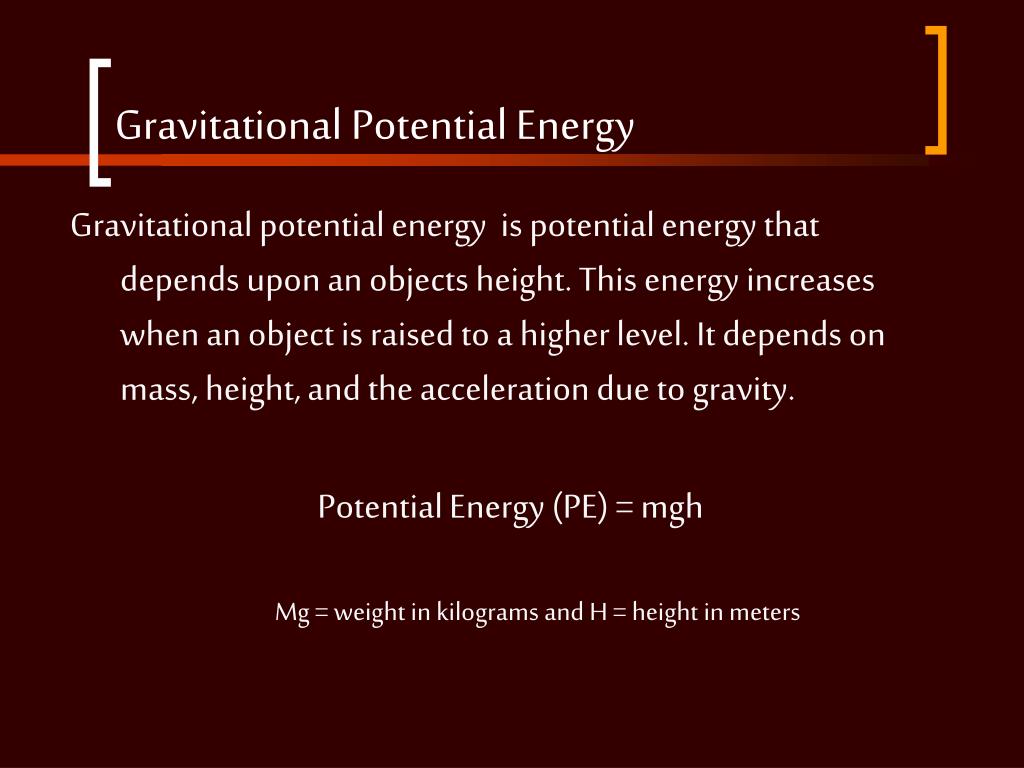 Gravitational Potential Energy

Gravitational potential energy is potential energy that depends upon an objects height. This energy increases when an object is raised to a higher level. It depends on mass, height, and the acceleration due to gravity.

Potential Energy (PE) = mgh

Mg = weight in kilograms and H = height in meters